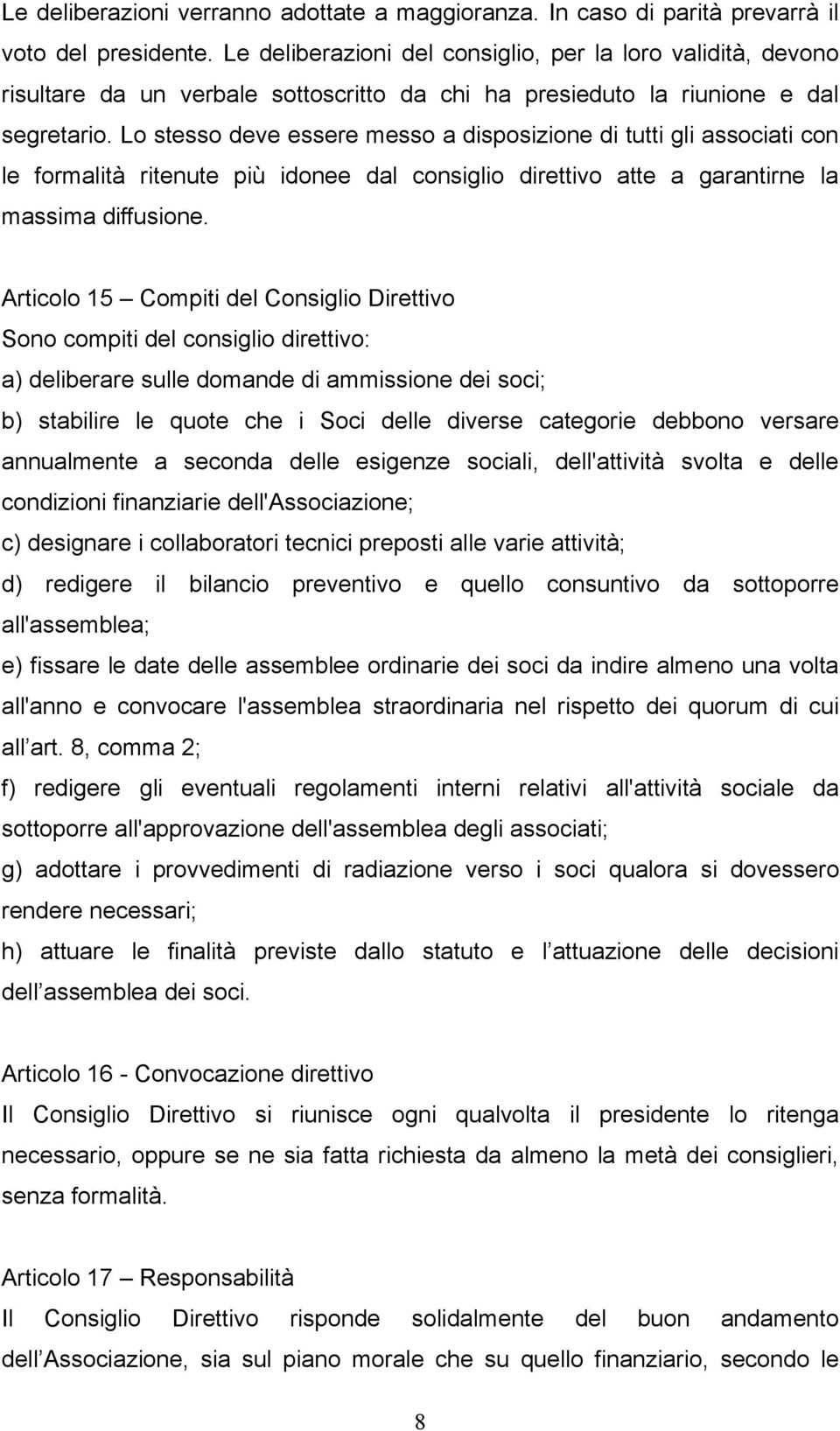 Le deliberazioni verranno adottate a maggioranza. In caso di parità prevarrà il voto del presidente. Le deliberazioni del consiglio, per la loro validità, devono risultare da un verbale sottoscritto da chi ha presieduto la riunione e dal segretario. Lo stesso deve essere messo a disposizione di tutti gli associati con le formalità ritenute più idonee dal consiglio direttivo atte a garantirne la massima diffusione.

Articolo 15 – Compiti del Consiglio Direttivo
Sono compiti del consiglio direttivo:
a) deliberare sulle domande di ammissione dei soci;
b) stabilire le quote che i Soci delle diverse categorie debbono versare annualmente a seconda delle esigenze sociali, dell'attività svolta e delle condizioni finanziarie dell'Associazione;
c) designare i collaboratori tecnici preposti alle varie attività;
d) redigere il bilancio preventivo e quello consuntivo da sottoporre all'assemblea;
e) fissare le date delle assemblee ordinarie dei soci da indire almeno una volta all'anno e convocare l'assemblea straordinaria nel rispetto dei quorum di cui all art. 8, comma 2;
f) redigere gli eventuali regolamenti interni relativi all'attività sociale da sottoporre all'approvazione dell'assemblea degli associati;
g) adottare i provvedimenti di radiazione verso i soci qualora si dovessero rendere necessari;
h) attuare le finalità previste dallo statuto e l attuazione delle decisioni dell assemblea dei soci.

Articolo 16 - Convocazione direttivo
Il Consiglio Direttivo si riunisce ogni qualvolta il presidente lo ritenga necessario, oppure se ne sia fatta richiesta da almeno la metà dei consiglieri, senza formalità.

Articolo 17 – Responsabilità
Il Consiglio Direttivo risponde solidalmente del buon andamento dell Associazione, sia sul piano morale che su quello finanziario, secondo le

8